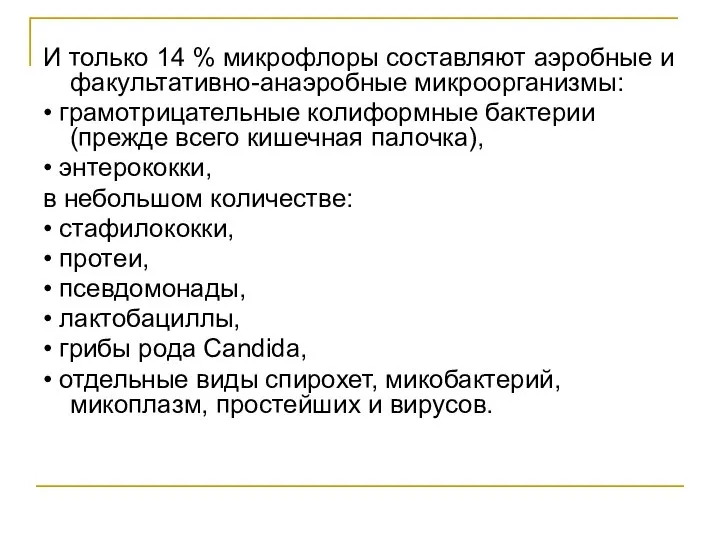 И только 14 % микрофлоры составляют аэробные и факультативно-анаэробные микроорганизмы:

• грамотрицательные колиформные бактерии (прежде всего кишечная палочка),

• энтерококки,

в небольшом количестве:

• стафилококки,

• протеи,

• псевдомонады,

• лактобациллы,

• грибы рода Candida,

• отдельные виды спирохет, микобактерий, микоплазм, простейших и вирусов.